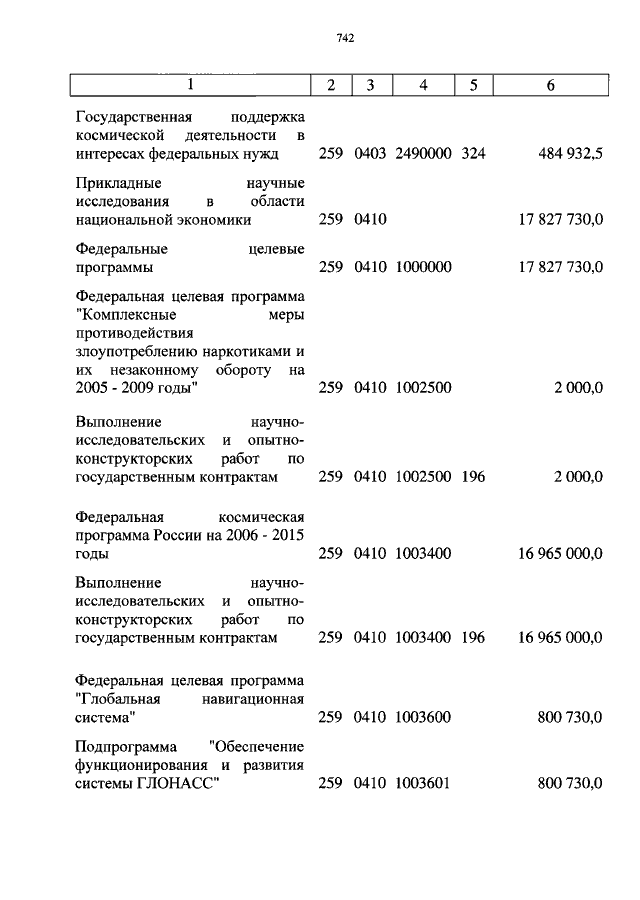 742

| 1 | 2 | 3 | 4 | 5 | 6 |
|---|---|---|---|---|---|
| Государственная поддержка космической деятельности в интересах федеральных нужд | 259 | 0403 | 2490000 | 324 | 484 932,5 |
| Прикладные научные исследования в области национальной экономики | 259 | 0410 | | | 17 827 730,0 |
| Федеральные целевые программы | 259 | 0410 | 1000000 | | 17 827 730,0 |
| Федеральная целевая программа "Комплексные меры противодействия злоупотреблению наркотиками и их незаконному обороту на 2005 - 2009 годы" | 259 | 0410 | 1002500 | | 2 000,0 |
| Выполнение научно-исследовательских и опытно-конструкторских работ по государственным контрактам | 259 | 0410 | 1002500 | 196 | 2 000,0 |
| Федеральная космическая программа России на 2006 - 2015 годы | 259 | 0410 | 1003400 | | 16 965 000,0 |
| Выполнение научно-исследовательских и опытно-конструкторских работ по государственным контрактам | 259 | 0410 | 1003400 | 196 | 16 965 000,0 |
| Федеральная целевая программа "Глобальная навигационная система" | 259 | 0410 | 1003600 | | 800 730,0 |
| Подпрограмма "Обеспечение функционирования и развития системы ГЛОНАСС" | 259 | 0410 | 1003601 | | 800 730,0 |